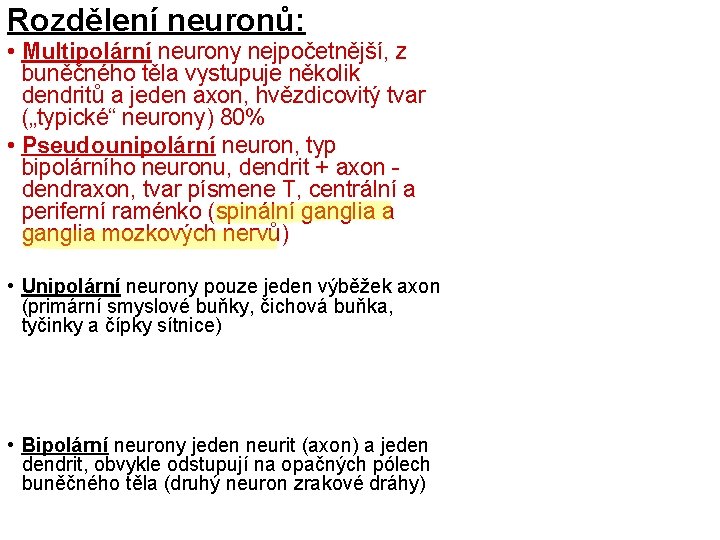 Rozdělení neuronů:

• Multipolární neurony nejpočetnější, z buněčného těla vystupuje několik dendritů a jeden axon, hvězdicovitý tvar („typické“ neurony) 80%

• Pseudounipolární neuron, typ bipolárního neuronu, dendrit + axon - dendraxon, tvar písmene T, centrální a periferní raménko (spinální ganglia a ganglia mozkových nervů)

• Unipolární neurony pouze jeden výběžek axon (primární smyslové buňky, čichová buňka, tyčinky a čípky sítnice)

• Bipolární neurony jeden neurit (axon) a jeden dendrit, obvykle odstupují na opačných pólech buněčného těla (druhý neuron zrakové dráhy)